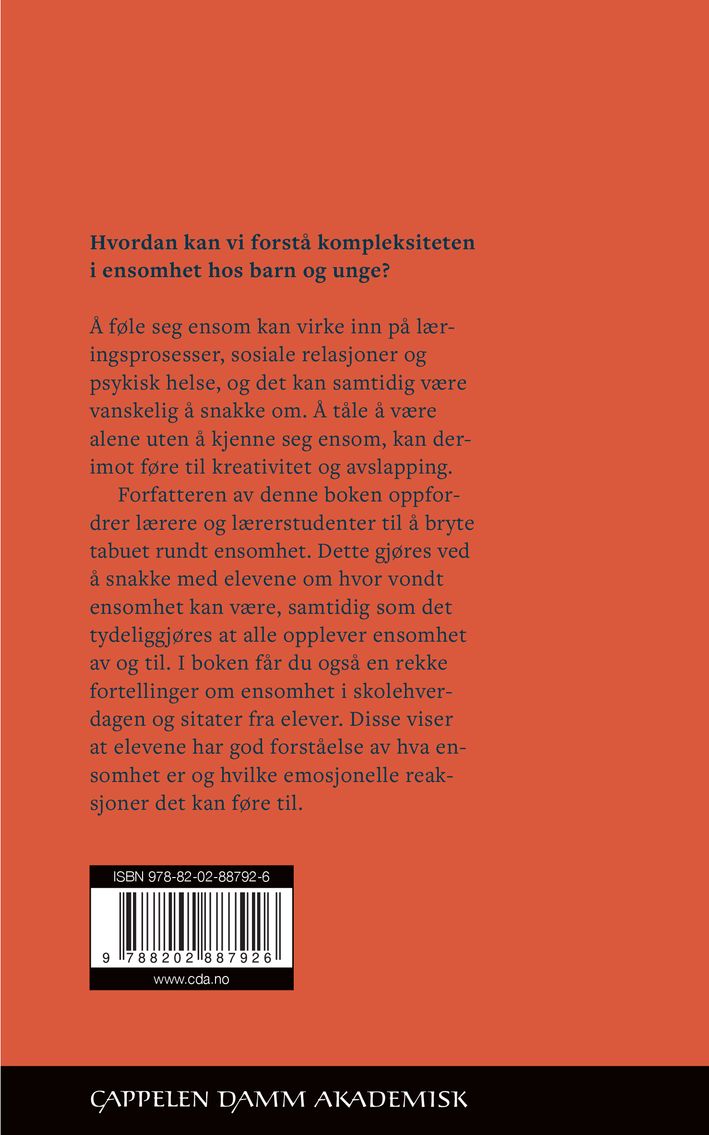 Hvordan kan vi forstå kompleksiteten i ensomhet hos barn og unge?

Å føle seg ensom kan virke inn på læringsprosesser, sosiale relasjoner og psykisk helse, og det kan samtidig være vanskelig å snakke om. Å tåle å være alene uten å kjenne seg ensom, kan derimot føre til kreativitet og avslapping.

Forfatteren av denne boken oppfordrer lærere og lærerstudenter til å bryte tabuet rundt ensomhet. Dette gjøres ved å snakke med elevene om hvor vondt ensomhet kan være, samtidig som det tydeliggjøres at alle opplever ensomhet av og til. I boken får du også en rekke fortellinger om ensomhet i skolehverdagen og sitater fra elever. Disse viser at elevene har god forståelse av hva ensomhet er og hvilke emosjonelle reaksjoner det kan føre til.

ISBN 978-82-02-88792-6

9 788202 887926

www.cda.no

CAPPELEN DAMM AKADEMISK